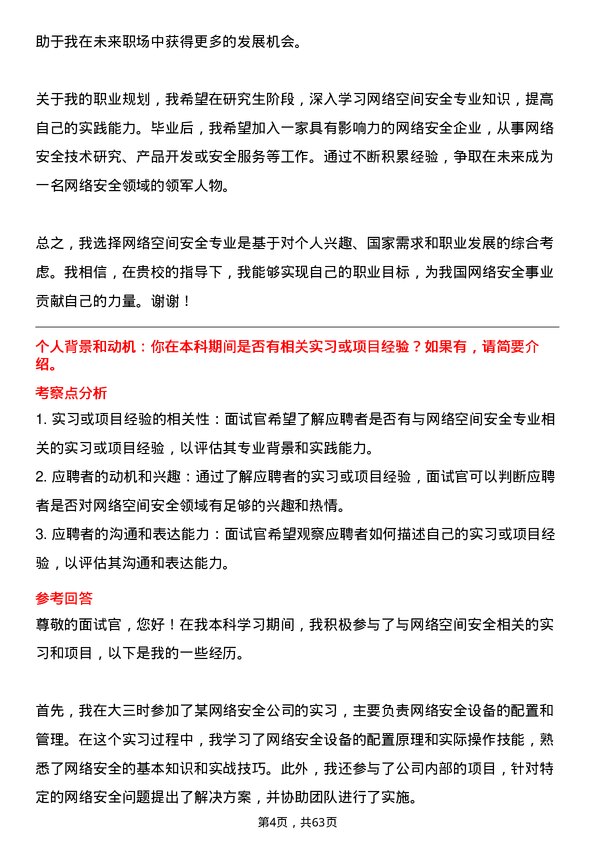 助于我在未来职场中获得更多的发展机会。

关于我的职业规划，我希望在研究生阶段，深入学习网络空间安全专业知识，提高自己的实践能力。毕业后，我希望加入一家具有影响力的网络安全企业，从事网络安全技术研究、产品开发或安全服务等工作。通过不断积累经验，争取在未来成为一名网络安全领域的领军人物。

总之，我选择网络空间安全专业是基于对个人兴趣、国家需求和职业发展的综合考虑。我相信，在贵校的指导下，我能够实现自己的职业目标，为我国网络安全事业贡献自己的力量。谢谢！

个人背景和动机：你在本科期间是否有相关实习或项目经验？如果有，请简要介绍。

考察点分析

1. 实习或项目经验的相关性：面试官希望了解应聘者是否有与网络空间安全专业相关的实习或项目经验，以评估其专业背景和实践能力。

2. 应聘者的动机和兴趣：通过了解应聘者的实习或项目经验，面试官可以判断应聘者是否对网络空间安全领域有足够的兴趣和热情。

3. 应聘者的沟通和表达能力：面试官希望观察应聘者如何描述自己的实习或项目经验，以评估其沟通和表达能力。

参考回答

尊敬的面试官，您好！在我本科学习期间，我积极参与了与网络空间安全相关的实习和项目，以下是我的一些经历。

首先，我在大三时参加了某网络安全公司的实习，主要负责网络安全设备的配置和管理。在这个实习过程中，我学习了网络安全设备的配置原理和实际操作技能，熟悉了网络安全的基本知识和实战技巧。此外，我还参与了公司内部的项目，针对特定的网络安全问题提出了解决方案，并协助团队进行了实施。

第4页，共63页